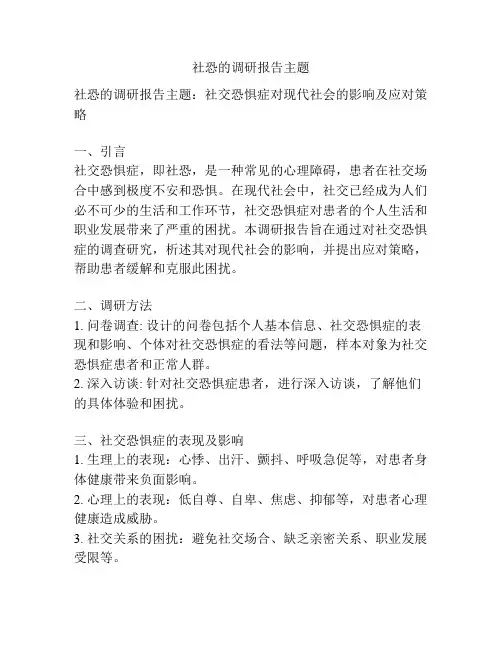 社恐的调研报告主题

社恐的调研报告主题：社交恐惧症对现代社会的影响及应对策略

一、引言
社交恐惧症，即社恐，是一种常见的心理障碍，患者在社交场合中感到极度不安和恐惧。在现代社会中，社交已经成为人们必不可少的生活和工作环节，社交恐惧症对患者的个人生活和职业发展带来了严重的困扰。本调研报告旨在通过对社交恐惧症的调查研究，析述其对现代社会的影响，并提出应对策略，帮助患者缓解和克服此困扰。

二、调研方法
1. 问卷调查: 设计的问卷包括个人基本信息、社交恐惧症的表现和影响、个体对社交恐惧症的看法等问题，样本对象为社交恐惧症患者和正常人群。
2. 深入访谈: 针对社交恐惧症患者，进行深入访谈，了解他们的具体体验和困扰。

三、社交恐惧症的表现及影响
1. 生理上的表现：心悸、出汗、颤抖、呼吸急促等，对患者身体健康带来负面影响。
2. 心理上的表现：低自尊、自卑、焦虑、抑郁等，对患者心理健康造成威胁。
3. 社交关系的困扰：避免社交场合、缺乏亲密关系、职业发展受限等。